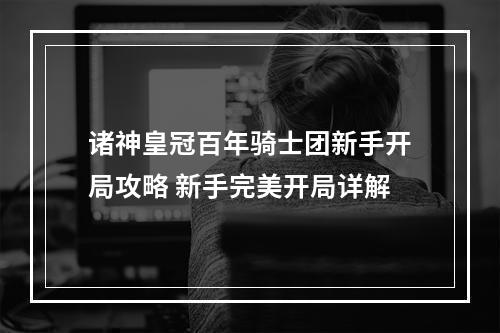 诸神皇冠百年骑士团新手开局攻略 新手完美开局详解